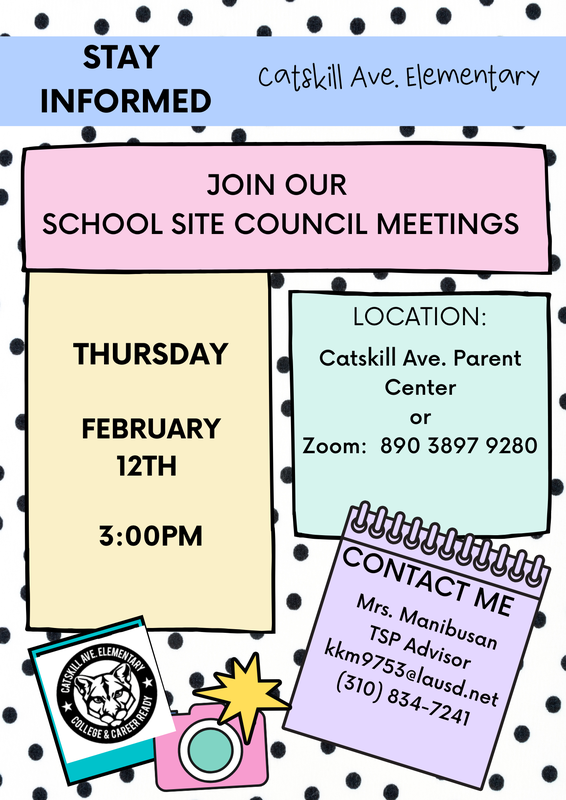 STAY INFORMED

Catskill Ave. Elementary

JOIN OUR SCHOOL SITE COUNCIL MEETINGS

THURSDAY

FEBRUARY 12TH

3:00PM

LOCATION:

Catskill Ave. Parent Center or Zoom: 890 3897 9280

CONTACT ME

Mrs. Manibusan
TSP Advisor
kkm9753@lausd.net
(310) 834-7241

CATSKILL AVE. ELEMENTARY
COLLEGE & CAREER READY